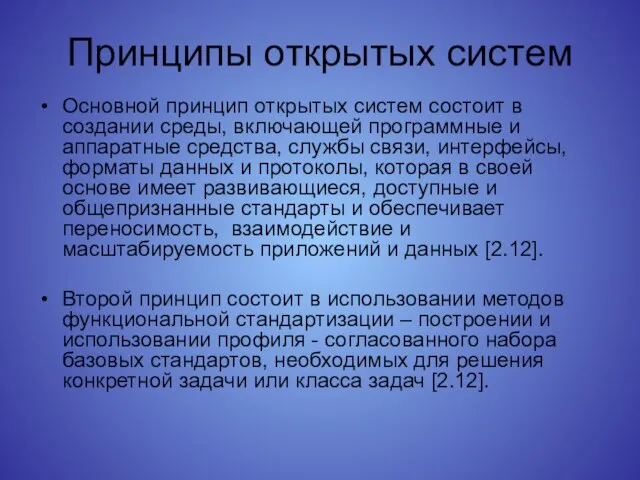 Принципы открытых систем

• Основной принцип открытых систем состоит в создании среды, включающей программные и аппаратные средства, службы связи, интерфейсы, форматы данных и протоколы, которая в своей основе имеет развивающиеся, доступные и общепризнанные стандарты и обеспечивает переносимость, взаимодействие и масштабируемость приложений и данных [2.12].

• Второй принцип состоит в использовании методов функциональной стандартизации – построении и использовании профиля - согласованного набора базовых стандартов, необходимых для решения конкретной задачи или класса задач [2.12].